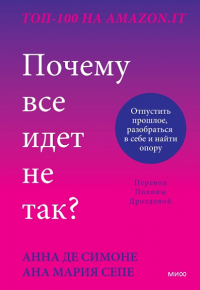 ТОП-100 НА AMAZON.IT

Почему все идет не так?

Отпустить прошлое, разобраться в себе и найти опору

Перевод Полины Дроздовой

АННА ДЕ СИМОНЕ
АНА МАРИЯ СЕПЕ

МИФ